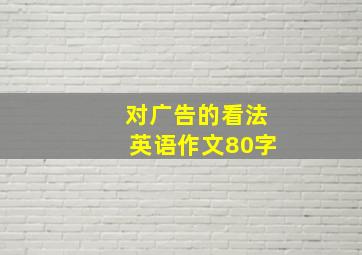 对广告的看法
英语作文80字